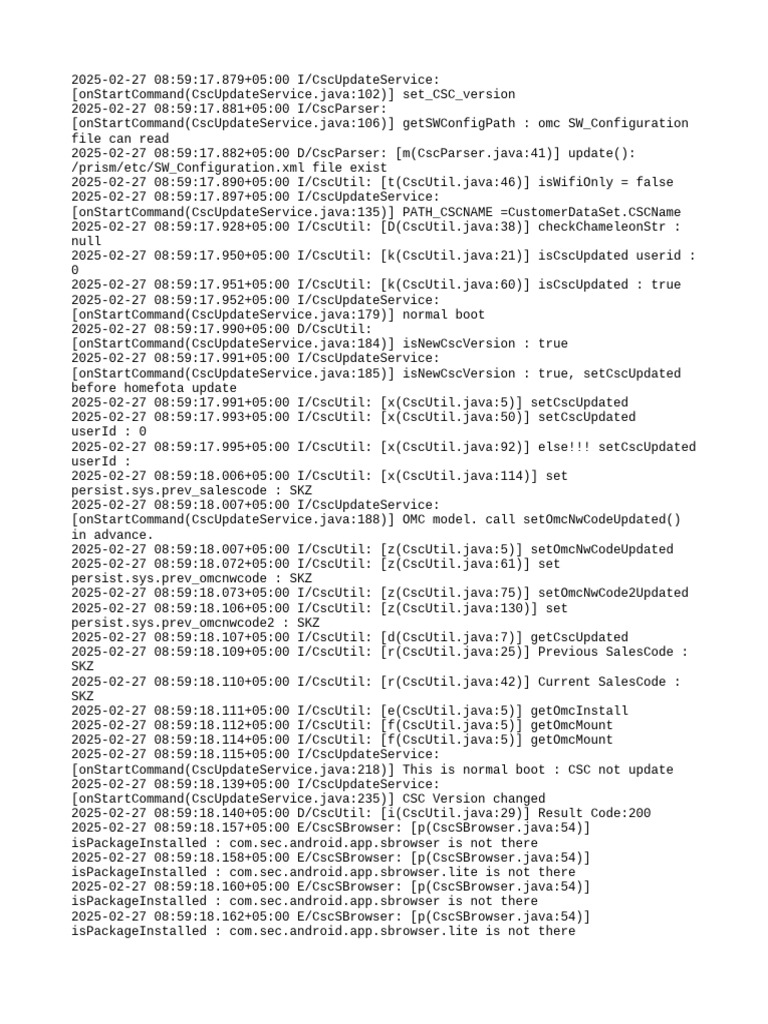 2025-02-27 08:59:17.879+05:00 I/CscUpdateService: [onStartCommand(CscUpdateService.java:102)] set_CSC_version
2025-02-27 08:59:17.881+05:00 I/CscParser: [onStartCommand(CscUpdateService.java:106)] getSWConfigPath : omc SW_Configuration file can read
2025-02-27 08:59:17.882+05:00 D/CscParser: [m(CscParser.java:41)] update(): /prism/etc/SW_Configuration.xml file exist
2025-02-27 08:59:17.890+05:00 I/CscUtil: [t(CscUtil.java:46)] isWifiOnly = false
2025-02-27 08:59:17.897+05:00 I/CscUpdateService: [onStartCommand(CscUpdateService.java:135)] PATH_CSCNAME =CustomerDataSet.CSCName
2025-02-27 08:59:17.928+05:00 I/CscUtil: [D(CscUtil.java:38)] checkChameleonStr : null
2025-02-27 08:59:17.950+05:00 I/CscUtil: [k(CscUtil.java:21)] isCscUpdated userid : 0
2025-02-27 08:59:17.951+05:00 I/CscUtil: [k(CscUtil.java:60)] isCscUpdated : true
2025-02-27 08:59:17.952+05:00 I/CscUpdateService: [onStartCommand(CscUpdateService.java:179)] normal boot
2025-02-27 08:59:17.990+05:00 D/CscUtil: [onStartCommand(CscUpdateService.java:184)] isNewCscVersion : true
2025-02-27 08:59:17.991+05:00 I/CscUpdateService: [onStartCommand(CscUpdateService.java:185)] isNewCscVersion : true, setCscUpdated before homefota update
2025-02-27 08:59:17.991+05:00 I/CscUtil: [x(CscUtil.java:5)] setCscUpdated
2025-02-27 08:59:17.993+05:00 I/CscUtil: [x(CscUtil.java:50)] setCscUpdated userId : 0
2025-02-27 08:59:17.995+05:00 I/CscUtil: [x(CscUtil.java:92)] else!!! setCscUpdated userId :
2025-02-27 08:59:18.006+05:00 I/CscUtil: [x(CscUtil.java:114)] set persist.sys.prev_salescode : SKZ
2025-02-27 08:59:18.007+05:00 I/CscUpdateService: [onStartCommand(CscUpdateService.java:188)] OMC model. call setOmcNwCodeUpdated() in advance.
2025-02-27 08:59:18.007+05:00 I/CscUtil: [z(CscUtil.java:5)] setOmcNwCodeUpdated
2025-02-27 08:59:18.072+05:00 I/CscUtil: [z(CscUtil.java:61)] set persist.sys.prev_omcnwcode : SKZ
2025-02-27 08:59:18.073+05:00 I/CscUtil: [z(CscUtil.java:75)] setOmcNwCode2Updated
2025-02-27 08:59:18.106+05:00 I/CscUtil: [z(CscUtil.java:130)] set persist.sys.prev_omcnwcode2 : SKZ
2025-02-27 08:59:18.107+05:00 I/CscUtil: [d(CscUtil.java:7)] getCscUpdated
2025-02-27 08:59:18.109+05:00 I/CscUtil: [r(CscUtil.java:25)] Previous SalesCode : SKZ
2025-02-27 08:59:18.110+05:00 I/CscUtil: [r(CscUtil.java:42)] Current SalesCode : SKZ
2025-02-27 08:59:18.111+05:00 I/CscUtil: [e(CscUtil.java:5)] getOmcInstall
2025-02-27 08:59:18.112+05:00 I/CscUtil: [f(CscUtil.java:5)] getOmcMount
2025-02-27 08:59:18.114+05:00 I/CscUtil: [f(CscUtil.java:5)] getOmcMount
2025-02-27 08:59:18.115+05:00 I/CscUpdateService: [onStartCommand(CscUpdateService.java:218)] This is normal boot : CSC not update
2025-02-27 08:59:18.139+05:00 I/CscUpdateService: [onStartCommand(CscUpdateService.java:235)] CSC Version changed
2025-02-27 08:59:18.140+05:00 D/CscUtil: [i(CscUtil.java:29)] Result Code:200
2025-02-27 08:59:18.157+05:00 E/CscSBrowser: [p(CscSBrowser.java:54)] isPackageInstalled : com.sec.android.app.sbrowser is not there
2025-02-27 08:59:18.158+05:00 E/CscSBrowser: [p(CscSBrowser.java:54)] isPackageInstalled : com.sec.android.app.sbrowser.lite is not there
2025-02-27 08:59:18.160+05:00 E/CscSBrowser: [p(CscSBrowser.java:54)] isPackageInstalled : com.sec.android.app.sbrowser is not there
2025-02-27 08:59:18.162+05:00 E/CscSBrowser: [p(CscSBrowser.java:54)] isPackageInstalled : com.sec.android.app.sbrowser.lite is not there